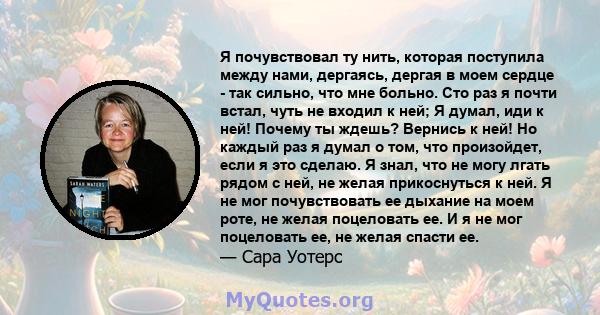 Я почувствовал ту нить, которая поступила между нами, дергаясь, дергая в моем сердце - так сильно, что мне больно. Сто раз я почти встал, чуть не входил к ней; Я думал, иди к ней! Почему ты ждешь? Вернись к ней! Но каждый раз я думал о том, что произойдет, если я это сделаю. Я знал, что не могу лгать рядом с ней, не желая прикоснуться к ней. Я не мог почувствовать ее дыхание на моем роте, не желая поцеловать ее. И я не мог поцеловать ее, не желая спасти ее.
— Сара Уотерс

SARAH WATERS
NIGHT

MyQuotes.org